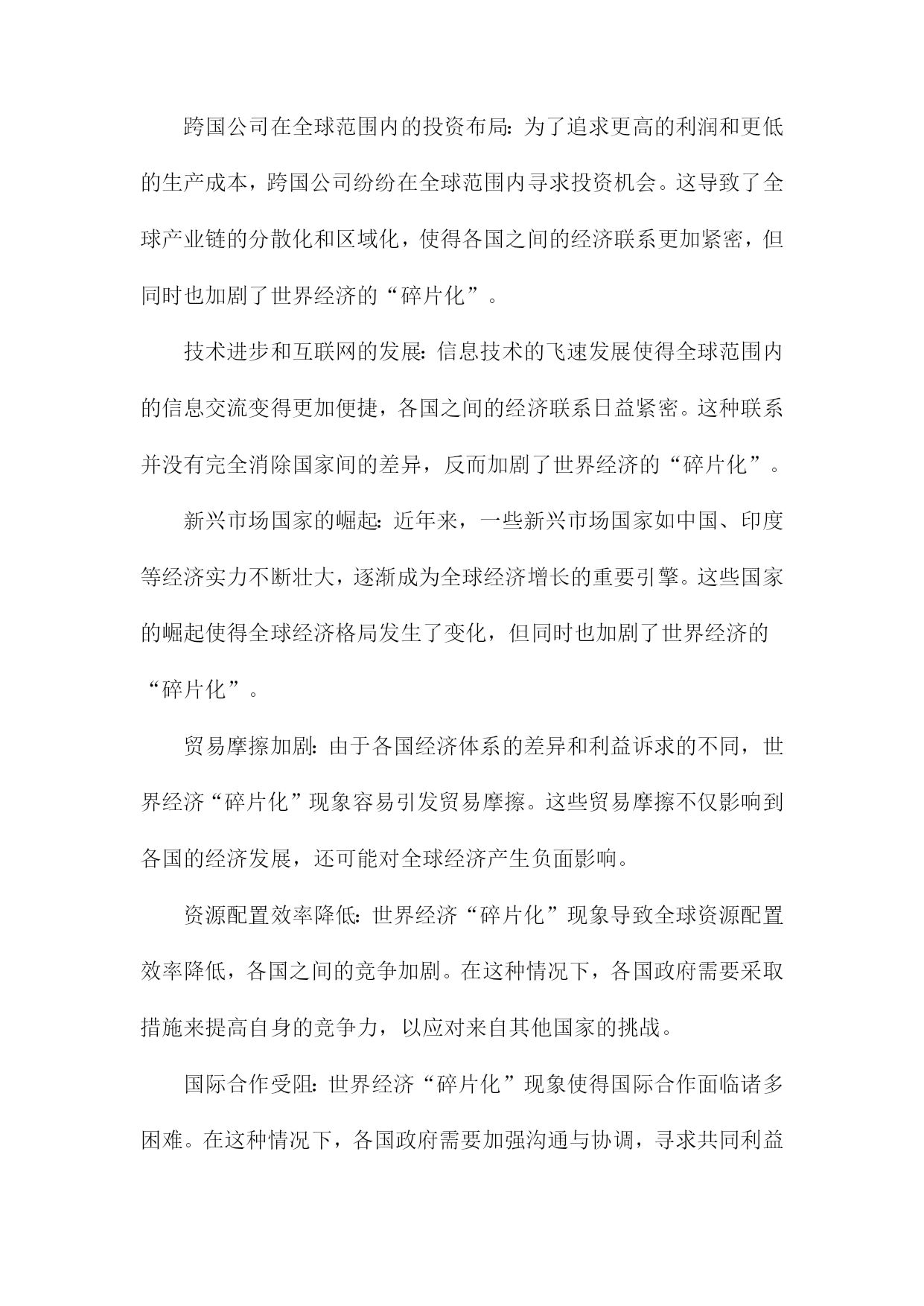 跨国公司在全球范围内的投资布局：为了追求更高的利润和更低的生产成本，跨国公司纷纷在全球范围内寻求投资机会。这导致了全球产业链的分散化和区域化，使得各国之间的经济联系更加紧密，但同时也加剧了世界经济的“碎片化”。

技术进步和互联网的发展：信息技术的飞速发展使得全球范围内的信息交流变得更加便捷，各国之间的经济联系日益紧密。这种联系并没有完全消除国家间的差异，反而加剧了世界经济的“碎片化”。

新兴市场国家的崛起：近年来，一些新兴市场国家如中国、印度等经济实力不断壮大，逐渐成为全球经济增长的重要引擎。这些国家的崛起使得全球经济格局发生了变化，但同时也加剧了世界经济的“碎片化”。

贸易摩擦加剧：由于各国经济体系的差异和利益诉求的不同，世界经济“碎片化”现象容易引发贸易摩擦。这些贸易摩擦不仅影响到各国的经济发展，还可能对全球经济产生负面影响。

资源配置效率降低：世界经济“碎片化”现象导致全球资源配置效率降低，各国之间的竞争加剧。在这种情况下，各国政府需要采取措施来提高自身的竞争力，以应对来自其他国家的挑战。

国际合作受阻：世界经济“碎片化”现象使得国际合作面临诸多困难。在这种情况下，各国政府需要加强沟通与协调，寻求共同利益